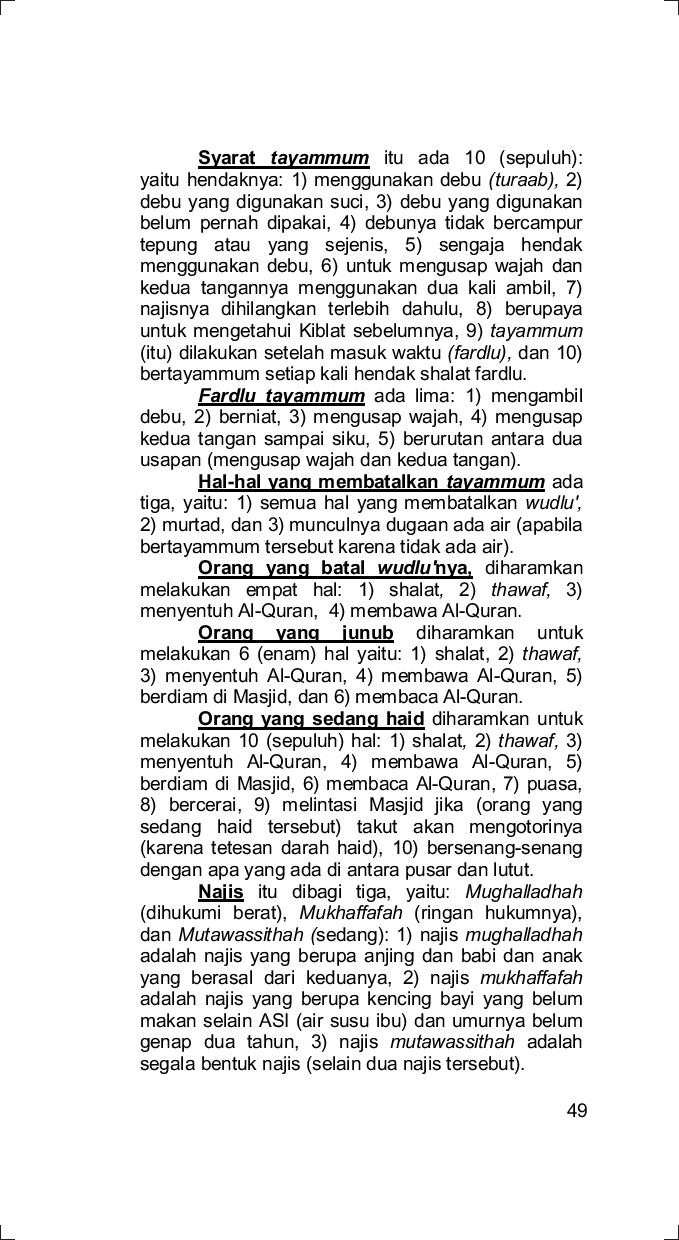 Syarat tayammum itu ada 10 (sepuluh): yaitu hendaknya: 1) menggunakan debu (turaab), 2) debu yang digunakan suci, 3) debu yang digunakan belum pernah dipakai, 4) debunya tidak bercampur tepung atau yang sejenis, 5) sengaja hendak menggunakan debu, 6) untuk mengusap wajah dan kedua tangannya menggunakan dua kali ambil, 7) najisnya dihilangkan terlebih dahulu, 8) berupaya untuk mengetahui Kiblat sebelumnya, 9) tayammum (itu) dilakukan setelah masuk waktu (fardlu), dan 10) bertayammum setiap kali hendak shalat fardlu.

Fardlu tayammum ada lima: 1) mengambil debu, 2) berniat, 3) mengusap wajah, 4) mengusap kedua tangan sampai siku, 5) berurutan antara dua usapan (mengusap wajah dan kedua tangan).

Hal-hal yang membatalkan tayammum ada tiga, yaitu: 1) semua hal yang membatalkan wudlu', 2) murtad, dan 3) munculnya dugaan ada air (apabila bertayammum tersebut karena tidak ada air).

Orang yang batal wudlu'nya, diharamkan melakukan empat hal: 1) shalat, 2) thawaf, 3) menyentuh Al-Quran, 4) membawa Al-Quran.

Orang yang junub diharamkan untuk melakukan 6 (enam) hal yaitu: 1) shalat, 2) thawaf, 3) menyentuh Al-Quran, 4) membawa Al-Quran, 5) berdiam di Masjid, dan 6) membaca Al-Quran.

Orang yang sedang haid diharamkan untuk melakukan 10 (sepuluh) hal: 1) shalat, 2) thawaf, 3) menyentuh Al-Quran, 4) membawa Al-Quran, 5) berdiam di Masjid, 6) membaca Al-Quran, 7) puasa, 8) bercerai, 9) melintasi Masjid jika (orang yang sedang haid tersebut) takut akan mengotorinya (karena tetesan darah haid), 10) bersenang-senang dengan apa yang ada di antara pusar dan lutut.

Najis itu dibagi tiga, yaitu: Mughalladhah (dihukumi berat), Mukhaffafah (ringan hukumnya), dan Mutawassithah (sedang): 1) najis mughalladhah adalah najis yang berupa anjing dan babi dan anak yang berasal dari keduanya, 2) najis mukhaffafah adalah najis yang berupa kencing bayi yang belum makan selain ASI (air susu ibu) dan umurnya belum genap dua tahun, 3) najis mutawassithah adalah segala bentuk najis (selain dua najis tersebut).

49